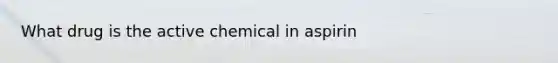 What drug is the active chemical in aspirin